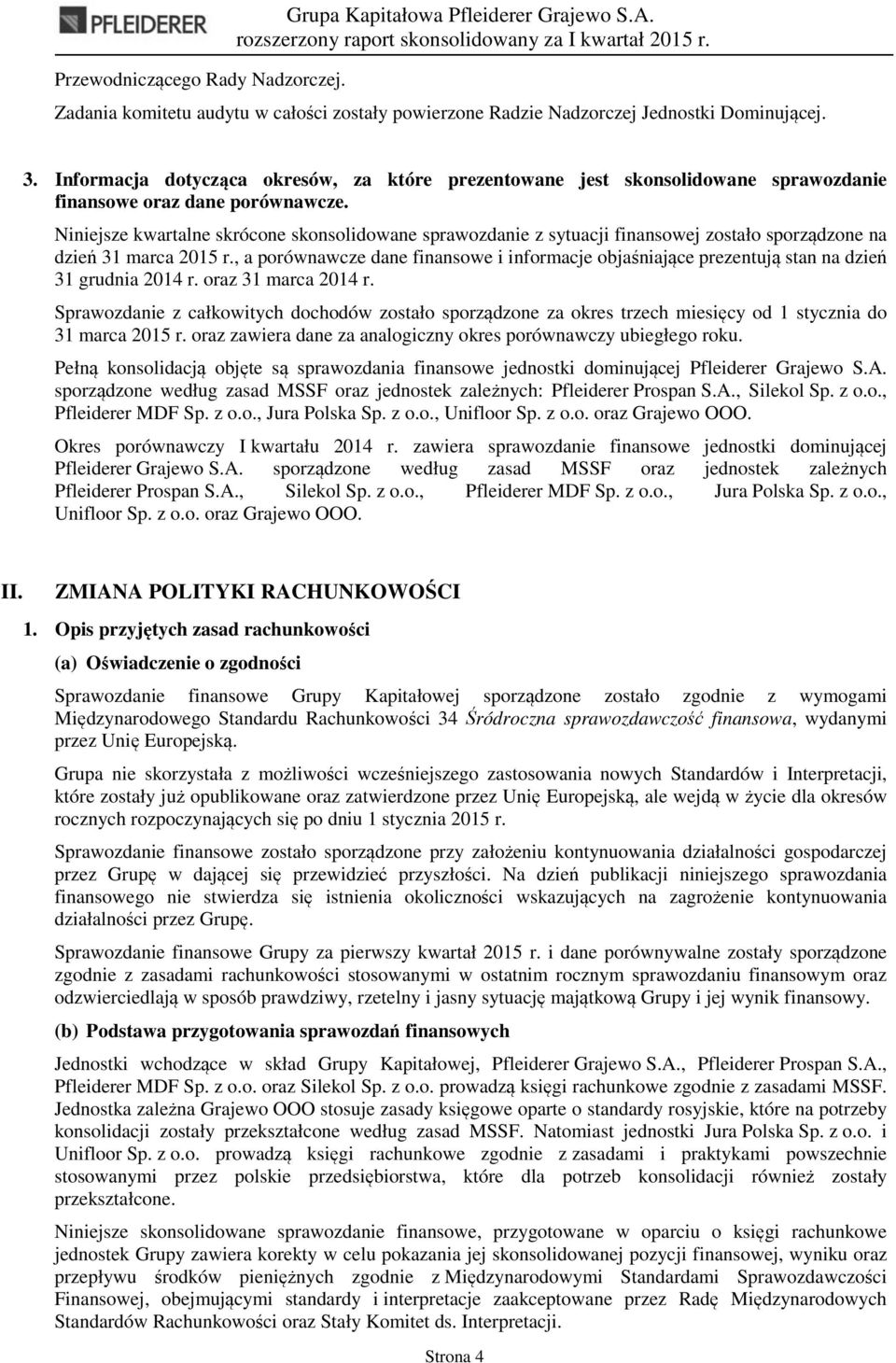 PFLEIDERER

Grupa Kapitałowa Pfleiderer Grajewo S.A.
rozszerzony raport skonsolidowany za I kwartał 2015 r.

Przewodniczącego Rady Nadzorczej.

Zadania komitetu audytu w całości zostały powierzone Radzie Nadzorczej Jednostki Dominującej.

3. Informacja dotycząca okresów, za które prezentowane jest skonsolidowane sprawozdanie finansowe oraz dane porównawcze.

Niniejsze kwartalne skrócone skonsolidowane sprawozdanie z sytuacji finansowej zostało sporządzone na dzień 31 marca 2015 r., a porównawcze dane finansowe i informacje objaśniające prezentują stan na dzień 31 grudnia 2014 r. oraz 31 marca 2014 r.

Sprawozdanie z całkowitych dochodów zostało sporządzone za okres trzech miesięcy od 1 stycznia do 31 marca 2015 r. oraz zawiera dane za analogiczny okres porównawczy ubiegłego roku.

Pełną konsolidacją objęte są sprawozdania finansowe jednostki dominującej Pfleiderer Grajewo S.A. sporządzone według zasad MSSF oraz jednostek zależnych: Pfleiderer Prospan S.A., Silekol Sp. z o.o., Pfleiderer MDF Sp. z o.o., Jura Polska Sp. z o.o., Unifloor Sp. z o.o. oraz Grajewo OOO.

Okres porównawczy I kwartału 2014 r. zawiera sprawozdanie finansowe jednostki dominującej Pfleiderer Grajewo S.A. sporządzone według zasad MSSF oraz jednostek zależnych Pfleiderer Prospan S.A., Silekol Sp. z o.o., Pfleiderer MDF Sp. z o.o., Jura Polska Sp. z o.o., Unifloor Sp. z o.o. oraz Grajewo OOO.

II. ZMIANA POLITYKI RACHUNKOWOŚCI

1. Opis przyjętych zasad rachunkowości

(a) Oświadczenie o zgodności

Sprawozdanie finansowe Grupy Kapitałowej sporządzone zostało zgodnie z wymogami Międzynarodowego Standardu Rachunkowości 34 Śródroczna sprawozdawczość finansowa, wydanymi przez Unię Europejską.

Grupa nie skorzystała z możliwości wcześniejszego zastosowania nowych Standardów i Interpretacji, które zostały już opublikowane oraz zatwierdzone przez Unię Europejską, ale wejdą w życie dla okresów rocznych rozpoczynających się po dniu 1 stycznia 2015 r.

Sprawozdanie finansowe zostało sporządzone przy założeniu kontynuowania działalności gospodarczej przez Grupę w dającej się przewidzieć przyszłości. Na dzień publikacji niniejszego sprawozdania finansowego nie stwierdza się istnienia okoliczności wskazujących na zagrożenie kontynuowania działalności przez Grupę.

Sprawozdanie finansowe Grupy za pierwszy kwartał 2015 r. i dane porównywalne zostały sporządzone zgodnie z zasadami rachunkowości stosowanymi w ostatnim rocznym sprawozdaniu finansowym oraz odzwierciedlają w sposób prawdziwy, rzetelny i jasny sytuację majątkową Grupy i jej wynik finansowy.

(b) Podstawa przygotowania sprawozdań finansowych

Jednostki wchodzące w skład Grupy Kapitałowej, Pfleiderer Grajewo S.A., Pfleiderer Prospan S.A., Pfleiderer MDF Sp. z o.o. oraz Silekol Sp. z o.o. prowadzą księgi rachunkowe zgodnie z zasadami MSSF. Jednostka zależna Grajewo OOO stosuje zasady księgowe oparte o standardy rosyjskie, które na potrzeby konsolidacji zostały przekształcone według zasad MSSF. Natomiast jednostki Jura Polska Sp. z o.o. i Unifloor Sp. z o.o. prowadzą księgi rachunkowe zgodnie z zasadami i praktykami powszechnie stosowanymi przez polskie przedsiębiorstwa, które dla potrzeb konsolidacji również zostały przekształcone.

Niniejsze skonsolidowane sprawozdanie finansowe, przygotowane w oparciu o księgi rachunkowe jednostek Grupy zawiera korekty w celu pokazania jej skonsolidowanej pozycji finansowej, wyniku oraz przepływu środków pieniężnych zgodnie z Międzynarodowymi Standardami Sprawozdawczości Finansowej, obejmującymi standardy i interpretacje zaakceptowane przez Radę Międzynarodowych Standardów Rachunkowości oraz Stały Komitet ds. Interpretacji.

Strona 4